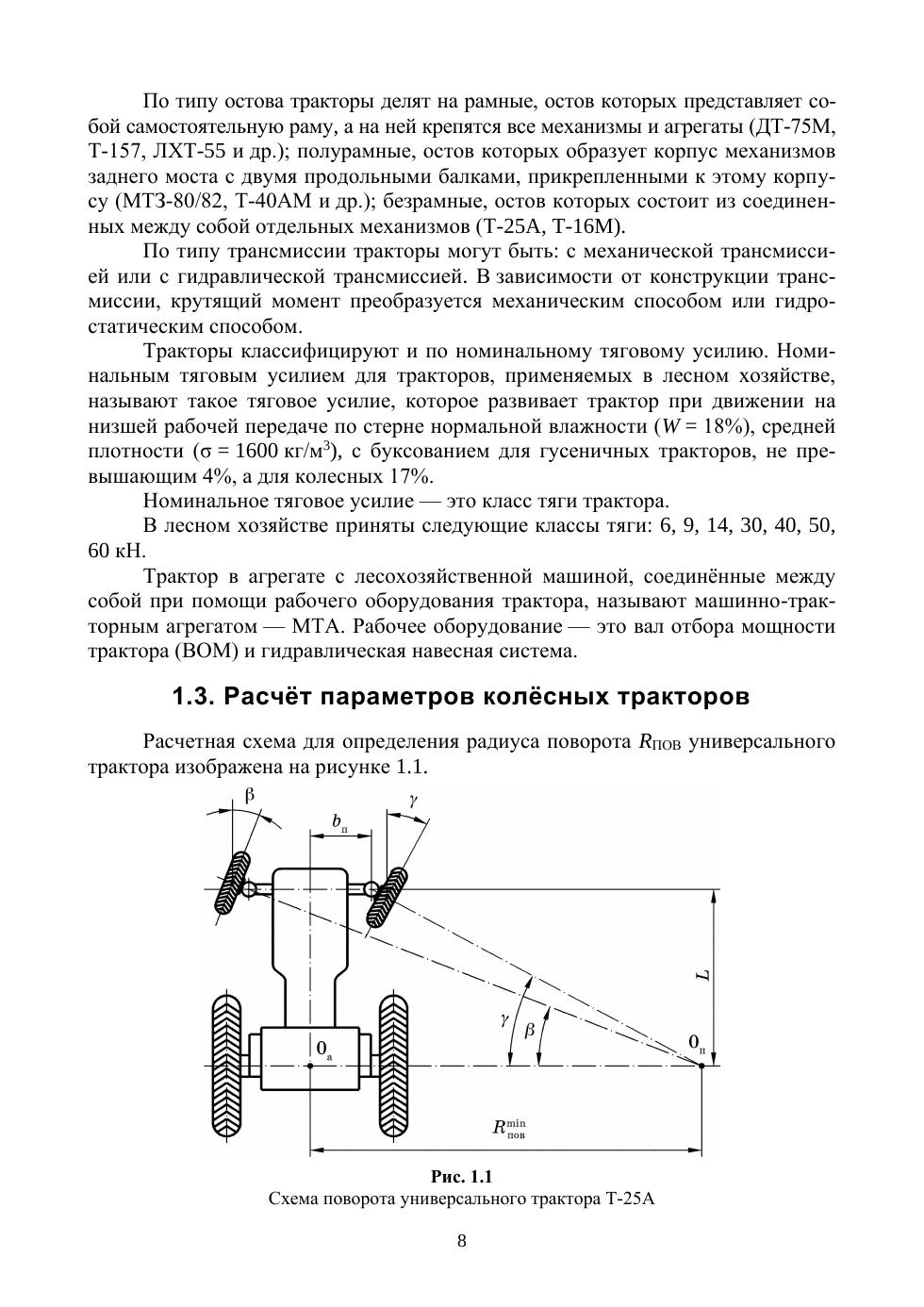 По типу остова тракторы делят на рамные, остов которых представляет собой самостоятельную раму, а на ней крепятся все механизмы и агрегаты (ДТ-75М, Т-157, ЛХТ-55 и др.); полурамные, остов которых образует корпус механизмов заднего моста с двумя продольными балками, прикрепленными к этому корпусу (МТЗ-80/82, Т-40АМ и др.); безрамные, остов которых состоит из соединенных между собой отдельных механизмов (Т-25А, Т-16М).

По типу трансмиссии тракторы могут быть: с механической трансмиссией или с гидравлической трансмиссией. В зависимости от конструкции трансмиссии, крутящий момент преобразуется механическим способом или гидростатическим способом.

Тракторы классифицируют и по номинальному тяговому усилию. Номинальным тяговым усилием для тракторов, применяемых в лесном хозяйстве, называют такое тяговое усилие, которое развивает трактор при движении на низшей рабочей передаче по стерне нормальной влажности ($W = 18\%$), средней плотности ($\sigma = 1600$ кг/м$^3$), с буксованием для гусеничных тракторов, не превышающим 4%, а для колесных 17%.

Номинальное тяговое усилие — это класс тяги трактора.

В лесном хозяйстве приняты следующие классы тяги: 6, 9, 14, 30, 40, 50, 60 кН.

Трактор в агрегате с лесохозяйственной машиной, соединённые между собой при помощи рабочего оборудования трактора, называют машинно-тракторным агрегатом — МТА. Рабочее оборудование — это вал отбора мощности трактора (ВОМ) и гидравлическая навесная система.

1.3. Расчёт параметров колёсных тракторов

Расчетная схема для определения радиуса поворота $R_{\text{ПОВ}}$ универсального трактора изображена на рисунке 1.1.

$\beta$
$b_{\text{п}}$
$\gamma$
$L$
$\gamma$
$\beta$
$0_{\text{а}}$
$0_{\text{п}}$
$R_{\text{пов}}^{\min}$

Рис. 1.1
Схема поворота универсального трактора Т-25А

8